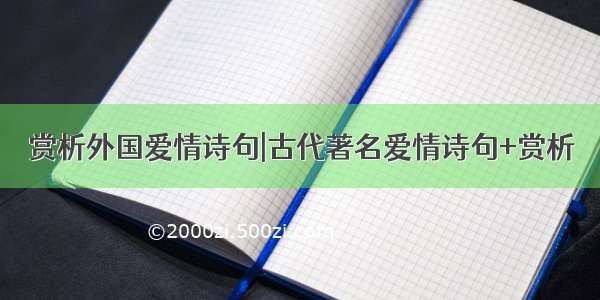 赏析外国爱情诗句|古代著名爱情诗句+赏析

©2000zi.500zi.com